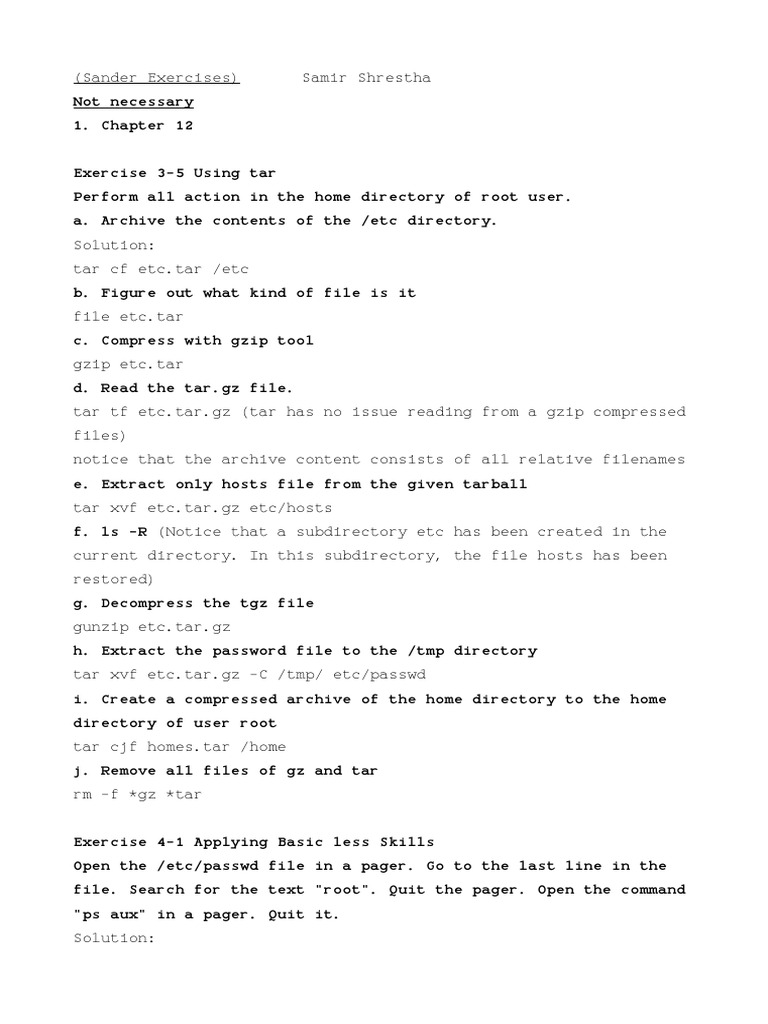 (Sander Exercises)        Samir Shrestha

Not necessary

1. Chapter 12

Exercise 3-5 Using tar
Perform all action in the home directory of root user.
a. Archive the contents of the /etc directory.
Solution:
tar cf etc.tar /etc
b. Figure out what kind of file is it
file etc.tar
c. Compress with gzip tool
gzip etc.tar
d. Read the tar.gz file.
tar tf etc.tar.gz (tar has no issue reading from a gzip compressed files)
notice that the archive content consists of all relative filenames
e. Extract only hosts file from the given tarball
tar xvf etc.tar.gz etc/hosts
f. ls -R (Notice that a subdirectory etc has been created in the current directory. In this subdirectory, the file hosts has been restored)
g. Decompress the tgz file
gunzip etc.tar.gz
h. Extract the password file to the /tmp directory
tar xvf etc.tar.gz -C /tmp/ etc/passwd
i. Create a compressed archive of the home directory to the home directory of user root
tar cjf homes.tar /home
j. Remove all files of gz and tar
rm -f *gz *tar

Exercise 4-1 Applying Basic less Skills
Open the /etc/passwd file in a pager. Go to the last line in the file. Search for the text "root". Quit the pager. Open the command "ps aux" in a pager. Quit it.
Solution: